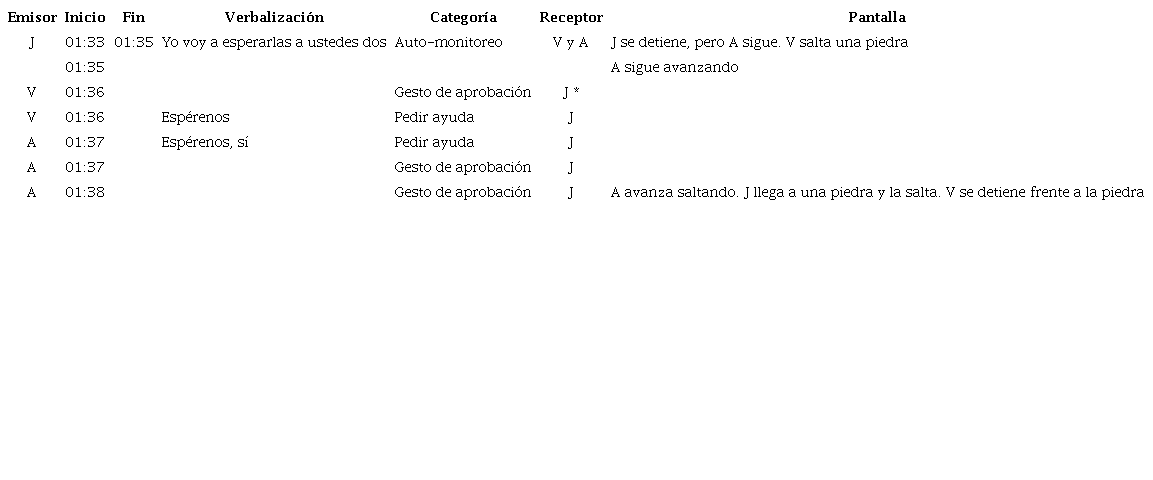 | Emisor | Inicio | Fin | Verbalización | Categoría | Receptor | Pantalla |
|---|---|---|---|---|---|---|
| J | 01:33 | 01:35 | Yo voy a esperarlas a ustedes dos | Auto-monitoreo | V y A | J se detiene, pero A sigue. V salta una piedra |
| | 01:35 | | | | | A sigue avanzando |
| V | 01:36 | | | Gesto de aprobación | J * | |
| V | 01:36 | | Espérenos | Pedir ayuda | J | |
| A | 01:37 | | Espérenos, sí | Pedir ayuda | J | |
| A | 01:37 | | | Gesto de aprobación | J | |
| A | 01:38 | | | Gesto de aprobación | J | A avanza saltando. J llega a una piedra y la salta. V se detiene frente a la piedra |